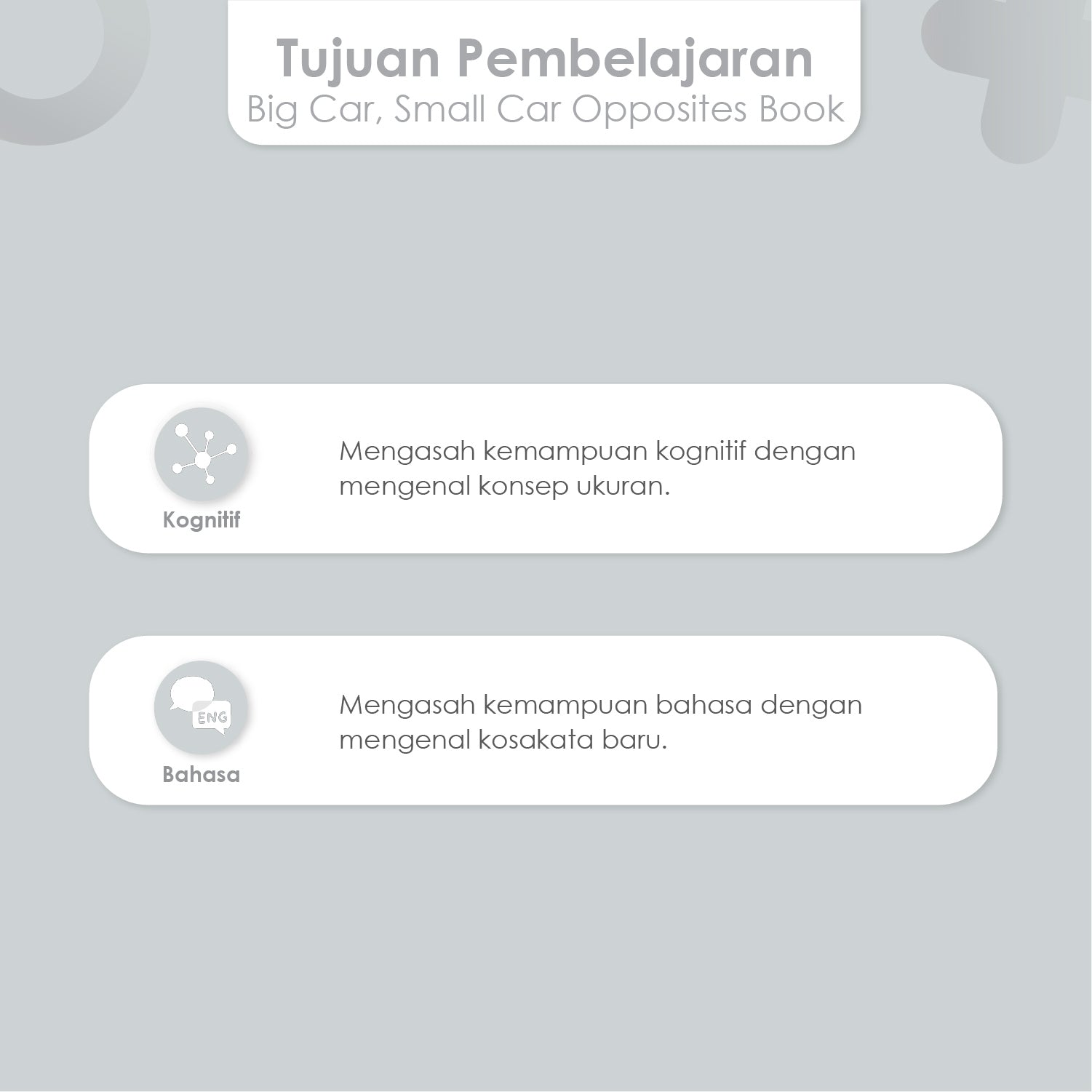 Tujuan Pembelajaran
Big Car, Small Car Opposites Book

Kognitif

Mengasah kemampuan kognitif dengan mengenal konsep ukuran.

ENG
Bahasa

Mengasah kemampuan bahasa dengan mengenal kosakata baru.